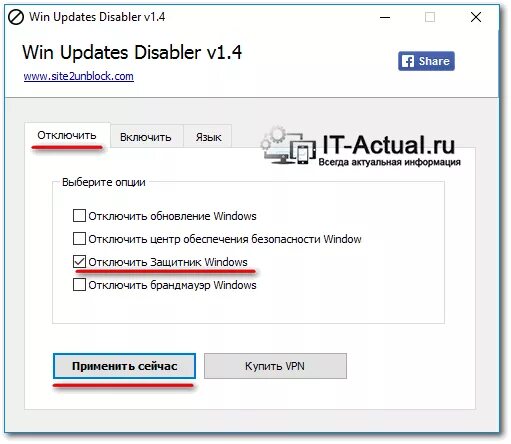 Win Updates Disabler v1.4

Win Updates Disabler v1.4

www.site2unblock.com

Share

Отключить

Включить

Язык

IT-Actual.ru
Всегда актуальная информация

Выберите опции

Отключить обновление Windows

Отключить центр обеспечения безопасности Window

Отключить Защитник Windows

Отключить брандмауэр Windows

Применить сейчас

Купить VPN